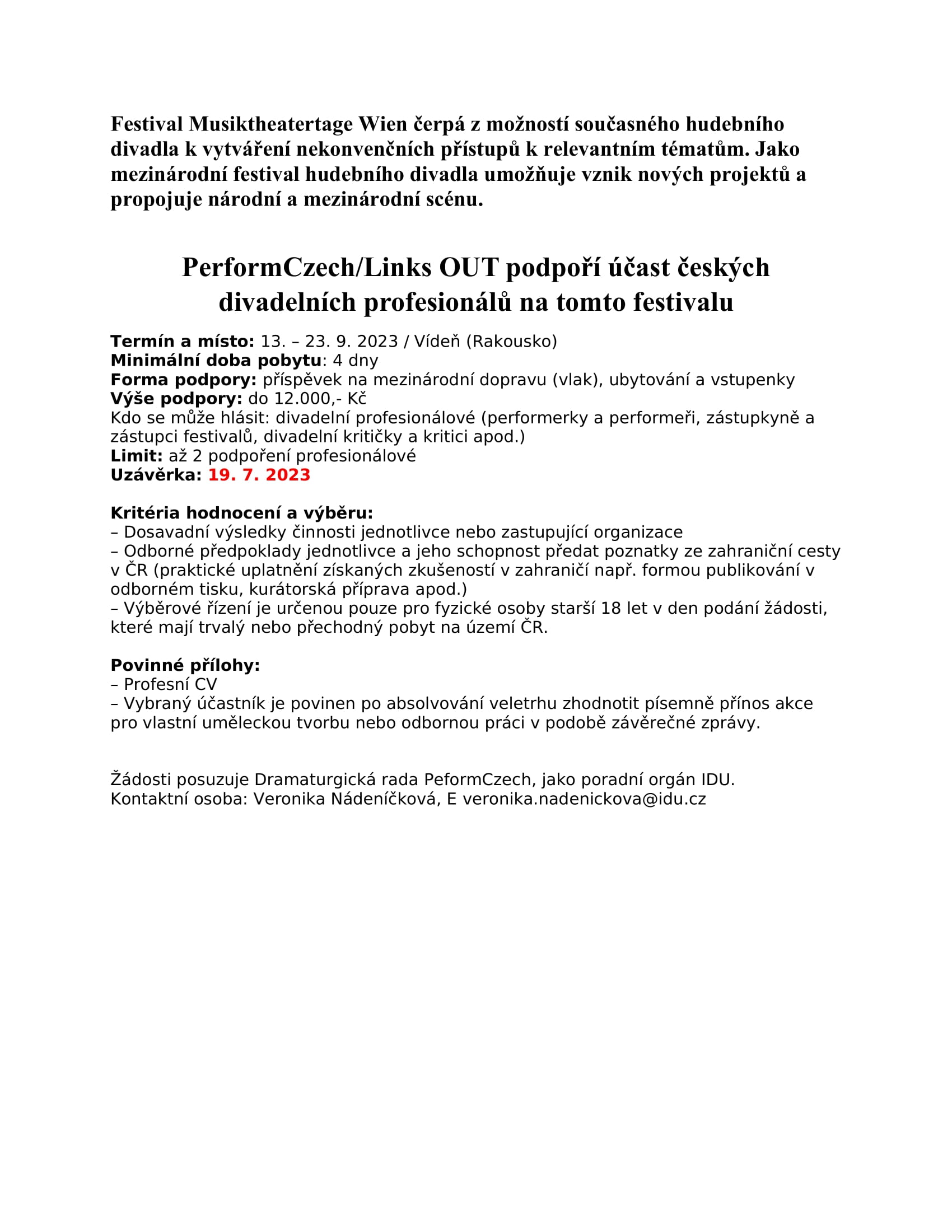 Festival Musiktheatertage Wien čerpá z možností současného hudebního divadla k vytváření nekonvenčních přístupů k relevantním tématům. Jako mezinárodní festival hudebního divadla umožňuje vznik nových projektů a propojuje národní a mezinárodní scénu.

PerformCzech/Links OUT podpoří účast českých divadelních profesionálů na tomto festivalu

Termín a místo: 13. – 23. 9. 2023 / Vídeň (Rakousko)
Minimální doba pobytu: 4 dny
Forma podpory: příspěvek na mezinárodní dopravu (vlak), ubytování a vstupenky
Výše podpory: do 12.000,- Kč
Kdo se může hlásit: divadelní profesionálové (performerky a performeři, zástupkyně a zástupci festivalů, divadelní kritičky a kritici apod.)
Limit: až 2 podpoření profesionálové
Uzávěrka: 19. 7. 2023

Kritéria hodnocení a výběru:
– Dosavadní výsledky činnosti jednotlivce nebo zastupující organizace
– Odborné předpoklady jednotlivce a jeho schopnost předat poznatky ze zahraniční cesty v ČR (praktické uplatnění získaných zkušeností v zahraničí např. formou publikování v odborném tisku, kurátorská příprava apod.)
– Výběrové řízení je určenou pouze pro fyzické osoby starší 18 let v den podání žádosti, které mají trvalý nebo přechodný pobyt na území ČR.

Povinné přílohy:
– Profesní CV
– Vybraný účastník je povinen po absolvování veletrhu zhodnotit písemně přínos akce pro vlastní uměleckou tvorbu nebo odbornou práci v podobě závěrečné zprávy.

Žádosti posuzuje Dramaturgická rada PeformCzech, jako poradní orgán IDU.
Kontaktní osoba: Veronika Nádeníčková, E veronika.nadenickova@idu.cz